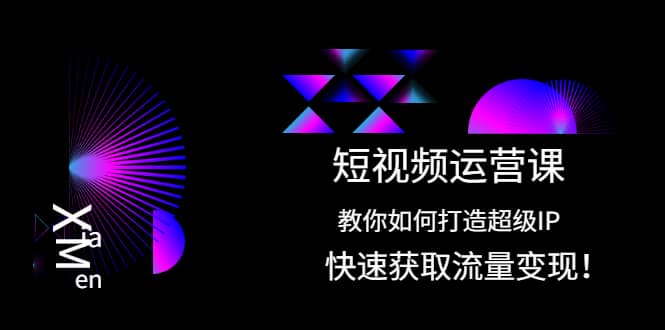 XiaMen

短视频运营课

教你如何打造超级IP

快速获取流量变现！